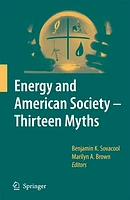 Energy and American Society – Thirteen Myths

Benjamin K. Sovacool
Marilyn A. Brown
Editors

Springer